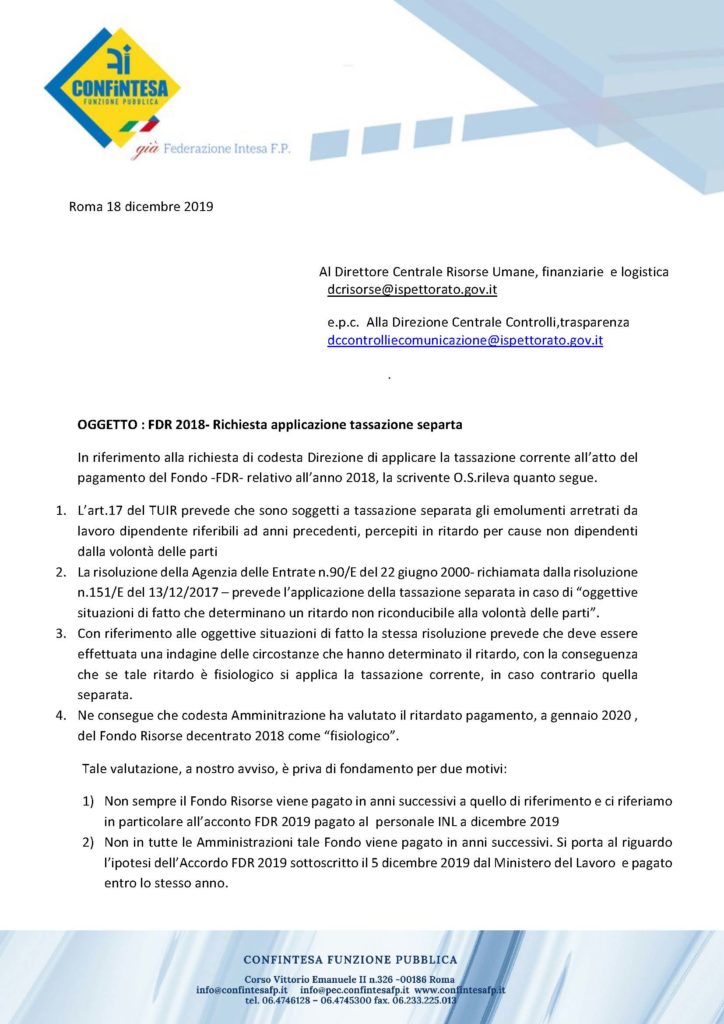 CONFINTESA
FUNZIONE PUBBLICA
già Federazione Intesa F.P.

Roma 18 dicembre 2019

Al Direttore Centrale Risorse Umane, finanziarie e logistica
dcrisorse@ispettorato.gov.it

e.p.c. Alla Direzione Centrale Controlli,trasparenza
dccontrolliecomunicazione@ispettorato.gov.it

.

OGGETTO : FDR 2018- Richiesta applicazione tassazione separta

In riferimento alla richiesta di codesta Direzione di applicare la tassazione corrente all'atto del pagamento del Fondo -FDR- relativo all'anno 2018, la scrivente O.S.rileva quanto segue.

1. L'art.17 del TUIR prevede che sono soggetti a tassazione separata gli emolumenti arretrati da lavoro dipendente riferibili ad anni precedenti, percepiti in ritardo per cause non dipendenti dalla volontà delle parti
2. La risoluzione della Agenzia delle Entrate n.90/E del 22 giugno 2000- richiamata dalla risoluzione n.151/E del 13/12/2017 – prevede l'applicazione della tassazione separata in caso di "oggettive situazioni di fatto che determinano un ritardo non riconducibile alla volontà delle parti".
3. Con riferimento alle oggettive situazioni di fatto la stessa risoluzione prevede che deve essere effettuata una indagine delle circostanze che hanno determinato il ritardo, con la conseguenza che se tale ritardo è fisiologico si applica la tassazione corrente, in caso contrario quella separata.
4. Ne consegue che codesta Amminitrazione ha valutato il ritardato pagamento, a gennaio 2020 , del Fondo Risorse decentrato 2018 come "fisiologico".

Tale valutazione, a nostro avviso, è priva di fondamento per due motivi:

1) Non sempre il Fondo Risorse viene pagato in anni successivi a quello di riferimento e ci riferiamo in particolare all'acconto FDR 2019 pagato al personale INL a dicembre 2019
2) Non in tutte le Amministrazioni tale Fondo viene pagato in anni successivi. Si porta al riguardo l'ipotesi dell'Accordo FDR 2019 sottoscritto il 5 dicembre 2019 dal Ministero del Lavoro e pagato entro lo stesso anno.

CONFINTESA FUNZIONE PUBBLICA
Corso Vittorio Emanuele II n.326 -00186 Roma
info@confintesafp.it info@pec.confintesafp.it www.confintesafp.it
tel. 06.4746128 – 06.4745300 fax. 06.233.225.013